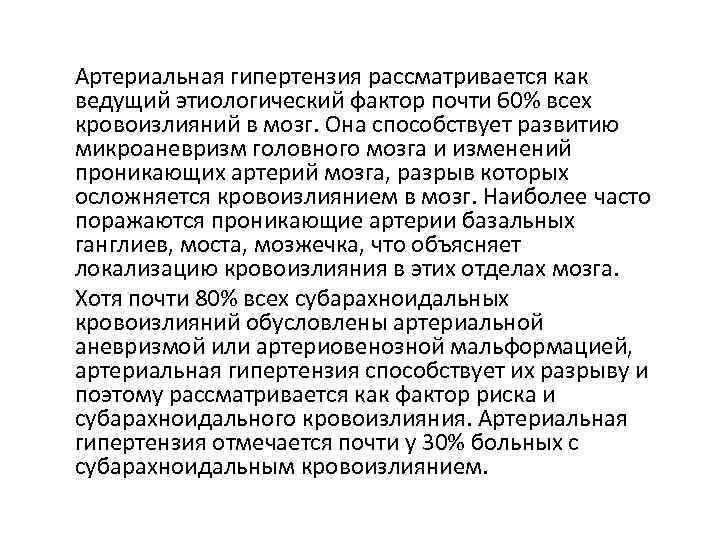 Артериальная гипертензия рассматривается как ведущий этиологический фактор почти 60% всех кровоизлияний в мозг. Она способствует развитию микроаневризм головного мозга и изменений проникающих артерий мозга, разрыв которых осложняется кровоизлиянием в мозг. Наиболее часто поражаются проникающие артерии базальных ганглиев, моста, мозжечка, что объясняет локализацию кровоизлияния в этих отделах мозга.

Хотя почти 80% всех субарахноидальных кровоизлияний обусловлены артериальной аневризмой или артериовенозной мальформацией, артериальная гипертензия способствует их разрыву и поэтому рассматривается как фактор риска и субарахноидального кровоизлияния. Артериальная гипертензия отмечается почти у 30% больных с субарахноидальным кровоизлиянием.